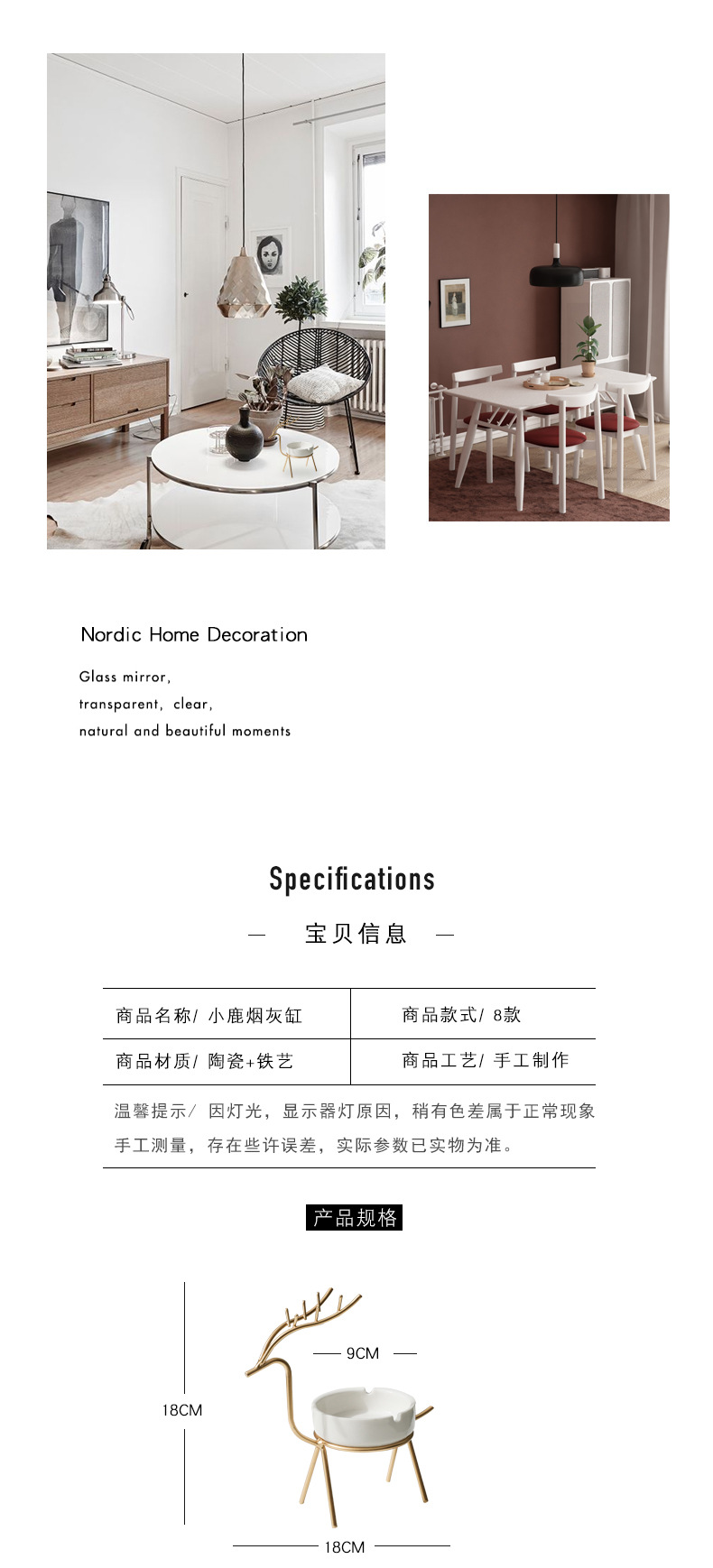 Nordic Home Decoration

Glass mirror,
transparent, clear,
natural and beautiful moments

Specifications

— 宝贝信息 —

| 商品名称/ 小鹿烟灰缸 | 商品款式/ 8款 |
|---|---|
| 商品材质/ 陶瓷+铁艺 | 商品工艺/ 手工制作 |

温馨提示/ 因灯光，显示器灯原因，稍有色差属于正常现象
手工测量，存在些许误差，实际参数已实物为准。

产品规格

9CM

18CM

18CM